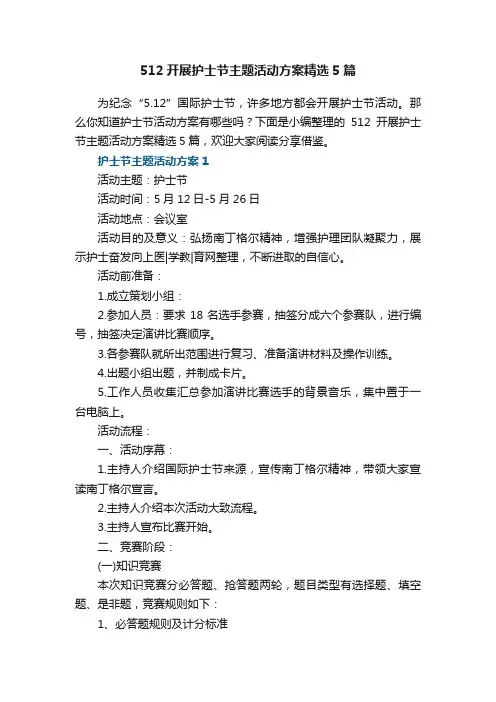 512 开展护士节主题活动方案精选 5 篇

为纪念“5.12”国际护士节，许多地方都会开展护士节活动。那么你知道护士节活动方案有哪些吗？下面是小编整理的 512 开展护士节主题活动方案精选 5 篇，欢迎大家阅读分享借鉴。

护士节主题活动方案 1

活动主题：护士节

活动时间：5 月 12 日-5 月 26 日

活动地点：会议室

活动目的及意义：弘扬南丁格尔精神，增强护理团队凝聚力，展示护士奋发向上医|学教|育网整理，不断进取的自信心。

活动前准备：

1.成立策划小组：

2.参加人员：要求 18 名选手参赛，抽签分成六个参赛队，进行编号，抽签决定演讲比赛顺序。

3.各参赛队就所出范围进行复习、准备演讲材料及操作训练。

4.出题小组出题，并制成卡片。

5.工作人员收集汇总参加演讲比赛选手的背景音乐，集中置于一台电脑上。

活动流程：

一、活动序幕：

1.主持人介绍国际护士节来源，宣传南丁格尔精神，带领大家宣读南丁格尔宣言。

2.主持人介绍本次活动大致流程。

3.主持人宣布比赛开始。

二、竞赛阶段：

(一)知识竞赛

本次知识竞赛分必答题、抢答题两轮，题目类型有选择题、填空题、是非题，竞赛规则如下：

1、必答题规则及计分标准